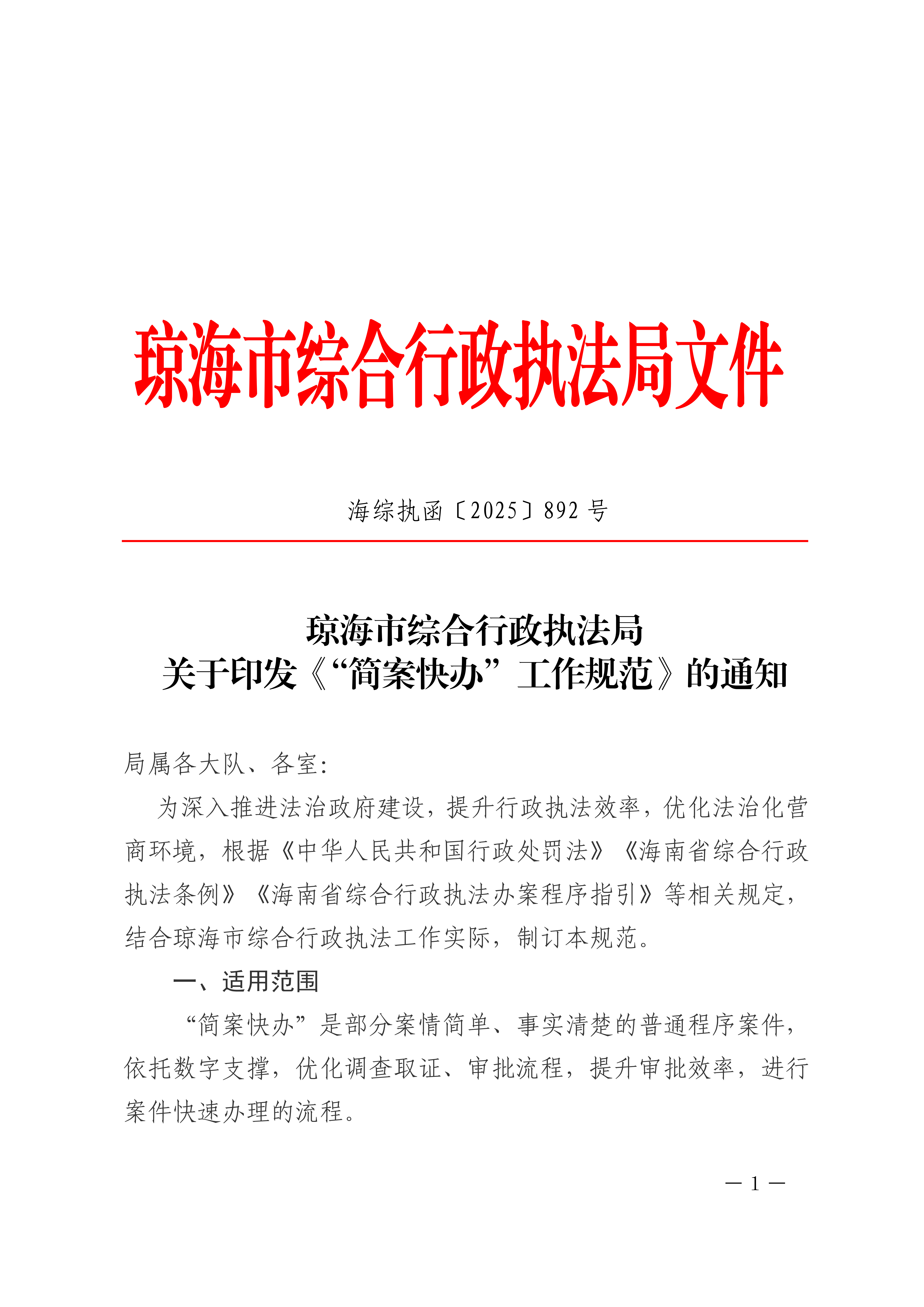 琼海市综合行政执法局文件

海综执函〔2025〕892 号

琼海市综合行政执法局
关于印发《“简案快办”工作规范》的通知

局属各大队、各室:

为深入推进法治政府建设，提升行政执法效率，优化法治化营商环境，根据《中华人民共和国行政处罚法》《海南省综合行政执法条例》《海南省综合行政执法办案程序指引》等相关规定，结合琼海市综合行政执法工作实际，制订本规范。

一、适用范围

“简案快办”是部分案情简单、事实清楚的普通程序案件，依托数字支撑，优化调查取证、审批流程，提升审批效率，进行案件快速办理的流程。

— 1 —